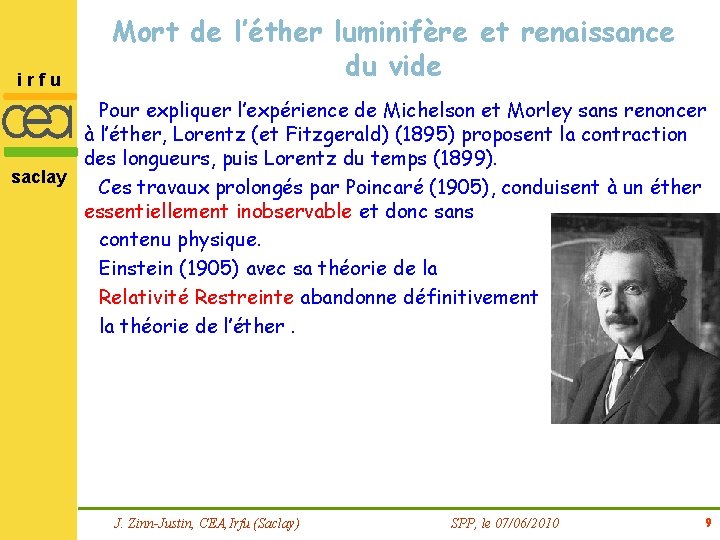 irfu
cea
saclay

Mort de l'éther luminifère et renaissance du vide

Pour expliquer l'expérience de Michelson et Morley sans renoncer à l'éther, Lorentz (et Fitzgerald) (1895) proposent la contraction des longueurs, puis Lorentz du temps (1899).

Ces travaux prolongés par Poincaré (1905), conduisent à un éther essentiellement inobservable et donc sans contenu physique.

Einstein (1905) avec sa théorie de la Relativité Restreinte abandonne définitivement la théorie de l'éther .

J. Zinn-Justin, CEA,Irfu (Saclay)

SPP, le 07/06/2010

9